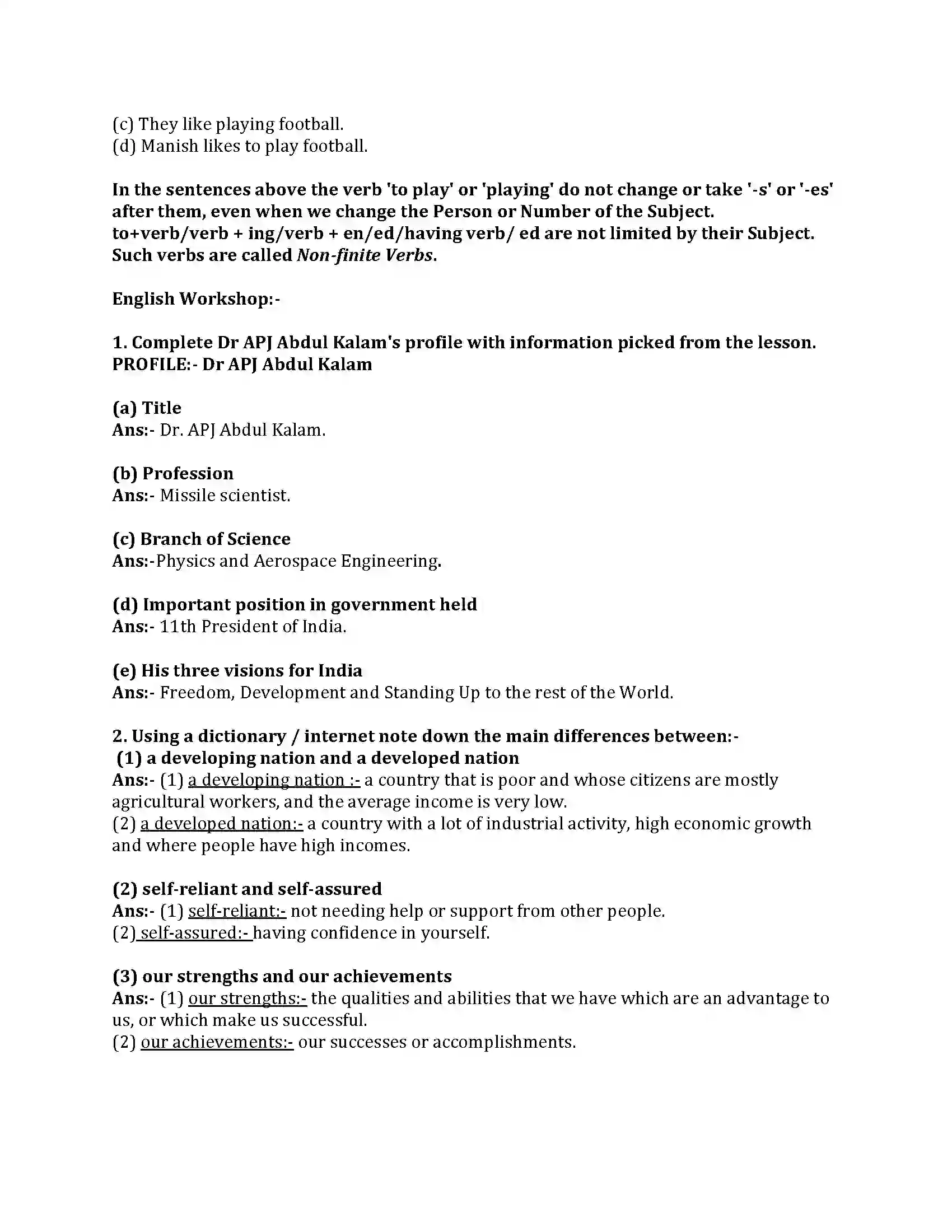 (c) They like playing football.
(d) Manish likes to play football.

In the sentences above the verb 'to play' or 'playing' do not change or take '-s' or '-es' after them, even when we change the Person or Number of the Subject.
to+verb/verb + ing/verb + en/ed/having verb/ ed are not limited by their Subject. Such verbs are called Non-finite Verbs.

English Workshop:-

1. Complete Dr APJ Abdul Kalam's profile with information picked from the lesson.
PROFILE:- Dr APJ Abdul Kalam

(a) Title
Ans:- Dr. APJ Abdul Kalam.

(b) Profession
Ans:- Missile scientist.

(c) Branch of Science
Ans:-Physics and Aerospace Engineering.

(d) Important position in government held
Ans:- 11th President of India.

(e) His three visions for India
Ans:- Freedom, Development and Standing Up to the rest of the World.

2. Using a dictionary / internet note down the main differences between:-
(1) a developing nation and a developed nation
Ans:- (1) a developing nation :- a country that is poor and whose citizens are mostly agricultural workers, and the average income is very low.
(2) a developed nation:- a country with a lot of industrial activity, high economic growth and where people have high incomes.

(2) self-reliant and self-assured
Ans:- (1) self-reliant:- not needing help or support from other people.
(2) self-assured:- having confidence in yourself.

(3) our strengths and our achievements
Ans:- (1) our strengths:- the qualities and abilities that we have which are an advantage to us, or which make us successful.
(2) our achievements:- our successes or accomplishments.